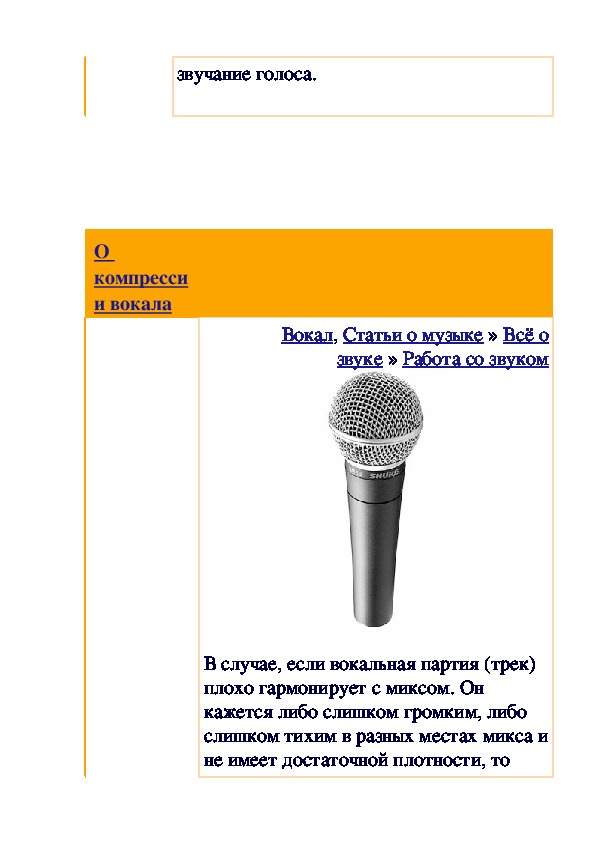 звучание голоса.

О компрессии вокала

Вокал, Статьи о музыке » Всё о звуке » Работа со звуком

SHURE

В случае, если вокальная партия (трек) плохо гармонирует с миксом. Он кажется либо слишком громким, либо слишком тихим в разных местах микса и не имеет достаточной плотности, то